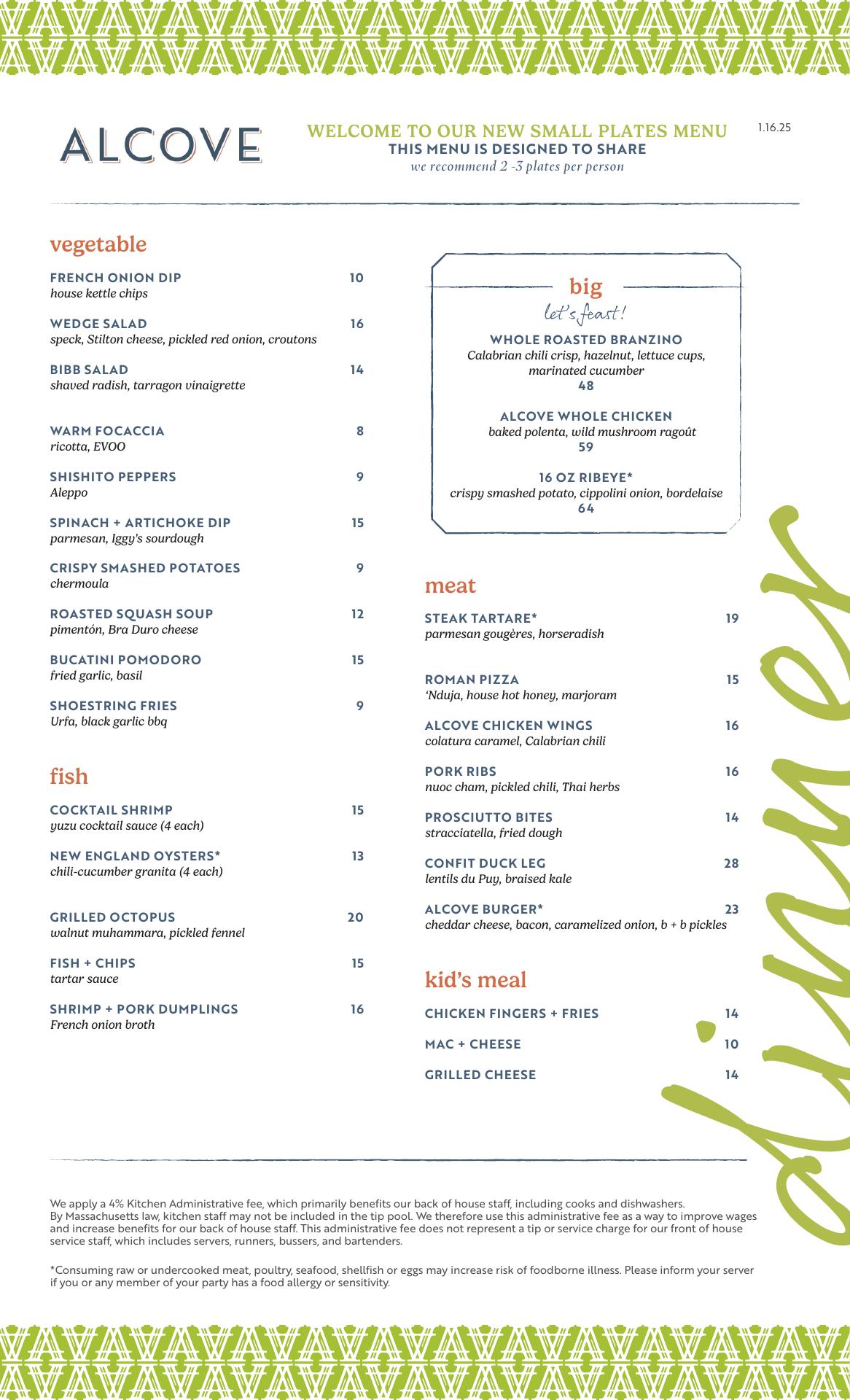 ALCOVE

WELCOME TO OUR NEW SMALL PLATES MENU
THIS MENU IS DESIGNED TO SHARE
we recommend 2 -3 plates per person

1.16.25

vegetable

FRENCH ONION DIP 10
house kettle chips

WEDGE SALAD 16
speck, Stilton cheese, pickled red onion, croutons

BIBB SALAD 14
shaved radish, tarragon vinaigrette

WARM FOCACCIA 8
ricotta, EVOO

SHISHITO PEPPERS 9
Aleppo

SPINACH + ARTICHOKE DIP 15
parmesan, Iggy's sourdough

CRISPY SMASHED POTATOES 9
chermoula

ROASTED SQUASH SOUP 12
pimentón, Bra Duro cheese

BUCATINI POMODORO 15
fried garlic, basil

SHOESTRING FRIES 9
Urfa, black garlic bbq

fish

COCKTAIL SHRIMP 15
yuzu cocktail sauce (4 each)

NEW ENGLAND OYSTERS* 13
chili-cucumber granita (4 each)

GRILLED OCTOPUS 20
walnut muhammara, pickled fennel

FISH + CHIPS 15
tartar sauce

SHRIMP + PORK DUMPLINGS 16
French onion broth

big
let's feast!

WHOLE ROASTED BRANZINO
Calabrian chili crisp, hazelnut, lettuce cups, marinated cucumber
48

ALCOVE WHOLE CHICKEN
baked polenta, wild mushroom ragoût
59

16 OZ RIBEYE*
crispy smashed potato, cippolini onion, bordelaise
64

meat

STEAK TARTARE* 19
parmesan gougères, horseradish

ROMAN PIZZA 15
'Nduja, house hot honey, marjoram

ALCOVE CHICKEN WINGS 16
colatura caramel, Calabrian chili

PORK RIBS 16
nuoc cham, pickled chili, Thai herbs

PROSCIUTTO BITES 14
stracciatella, fried dough

CONFIT DUCK LEG 28
lentils du Puy, braised kale

ALCOVE BURGER* 23
cheddar cheese, bacon, caramelized onion, b + b pickles

kid's meal

CHICKEN FINGERS + FRIES 14

MAC + CHEESE 10

GRILLED CHEESE 14

dinner

We apply a 4% Kitchen Administrative fee, which primarily benefits our back of house staff, including cooks and dishwashers. By Massachusetts law, kitchen staff may not be included in the tip pool. We therefore use this administrative fee as a way to improve wages and increase benefits for our back of house staff. This administrative fee does not represent a tip or service charge for our front of house service staff, which includes servers, runners, bussers, and bartenders.

*Consuming raw or undercooked meat, poultry, seafood, shellfish or eggs may increase risk of foodborne illness. Please inform your server if you or any member of your party has a food allergy or sensitivity.